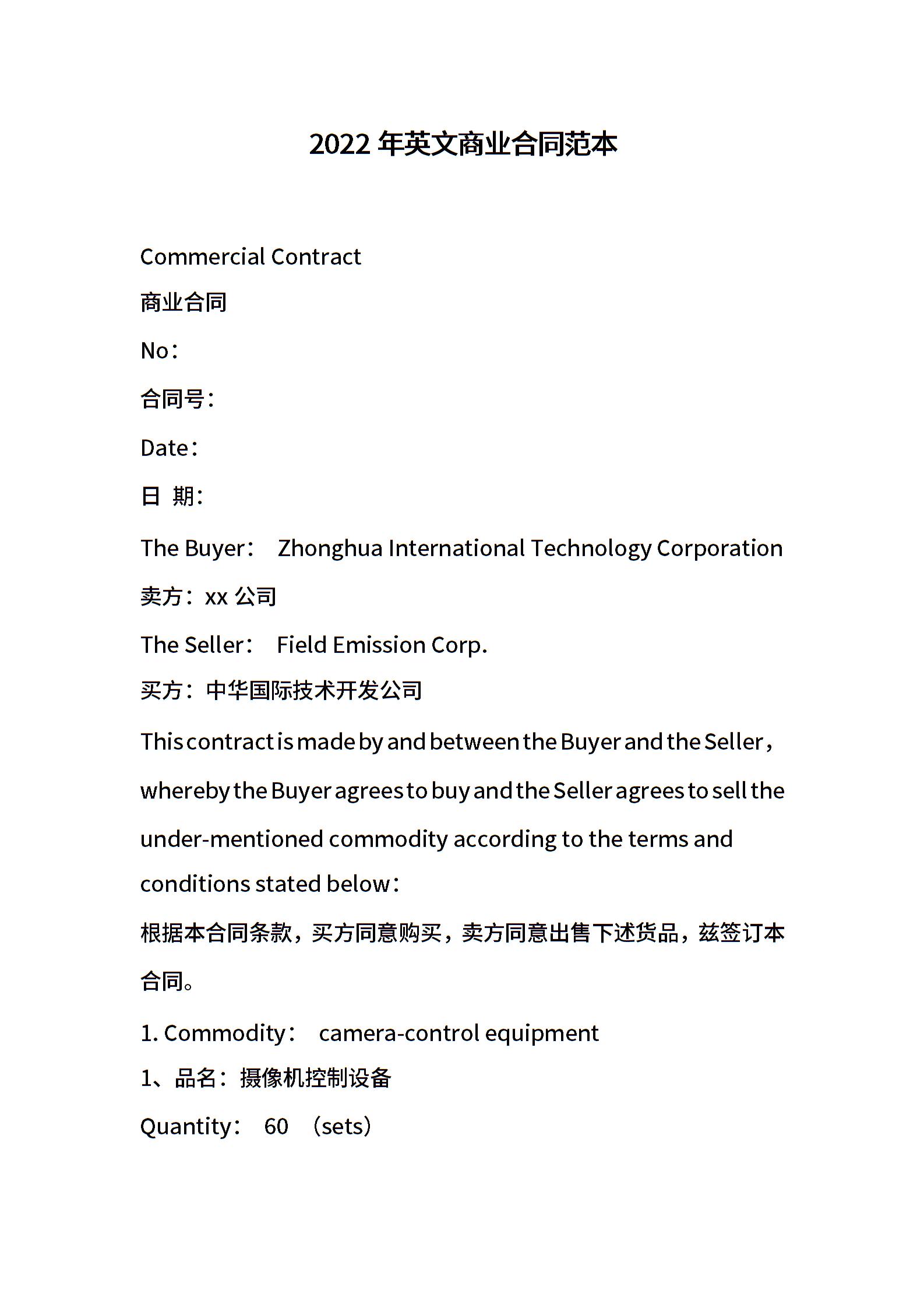 2022 年英文商业合同范本

Commercial Contract

商业合同

No：

合同号：

Date：

日 期：

The Buyer： Zhonghua International Technology Corporation

卖方：xx 公司

The Seller： Field Emission Corp.

买方：中华国际技术开发公司

This contract is made by and between the Buyer and the Seller，whereby the Buyer agrees to buy and the Seller agrees to sell the under-mentioned commodity according to the terms and conditions stated below：

根据本合同条款，买方同意购买，卖方同意出售下述货品，兹签订本合同。

1. Commodity： camera-control equipment

1、品名：摄像机控制设备

Quantity： 60 （sets）